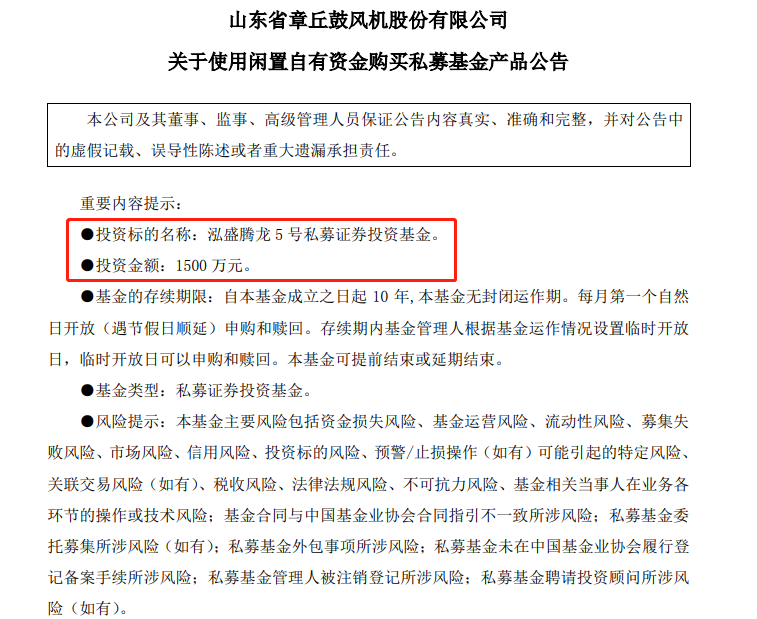 山东省章丘鼓风机股份有限公司

关于使用闲置自有资金购买私募基金产品公告

本公司及其董事、监事、高级管理人员保证公告内容真实、准确和完整，并对公告中的虚假记载、误导性陈述或者重大遗漏承担责任。

重要内容提示：

●投资标的名称：泓盛腾龙 5 号私募证券投资基金。

●投资金额：1500 万元。

●基金的存续期限：自本基金成立之日起 10 年，本基金无封闭运作期。每月第一个自然日开放（遇节假日顺延）申购和赎回。存续期内基金管理人根据基金运作情况设置临时开放日，临时开放日可以申购和赎回。本基金可提前结束或延期结束。

●基金类型：私募证券投资基金。

●风险提示：本基金主要风险包括资金损失风险、基金运营风险、流动性风险、募集失败风险、市场风险、信用风险、投资标的风险、预警/止损操作（如有）可能引起的特定风险、关联交易风险（如有）、税收风险、法律法规风险、不可抗力风险、基金相关当事人在业务各环节的操作或技术风险；基金合同与中国基金业协会合同指引不一致所涉风险；私募基金委托募集所涉风险（如有）；私募基金外包事项所涉风险；私募基金未在中国基金业协会履行登记备案手续所涉风险；私募基金管理人被注销登记所涉风险；私募基金聘请投资顾问所涉风险（如有）。